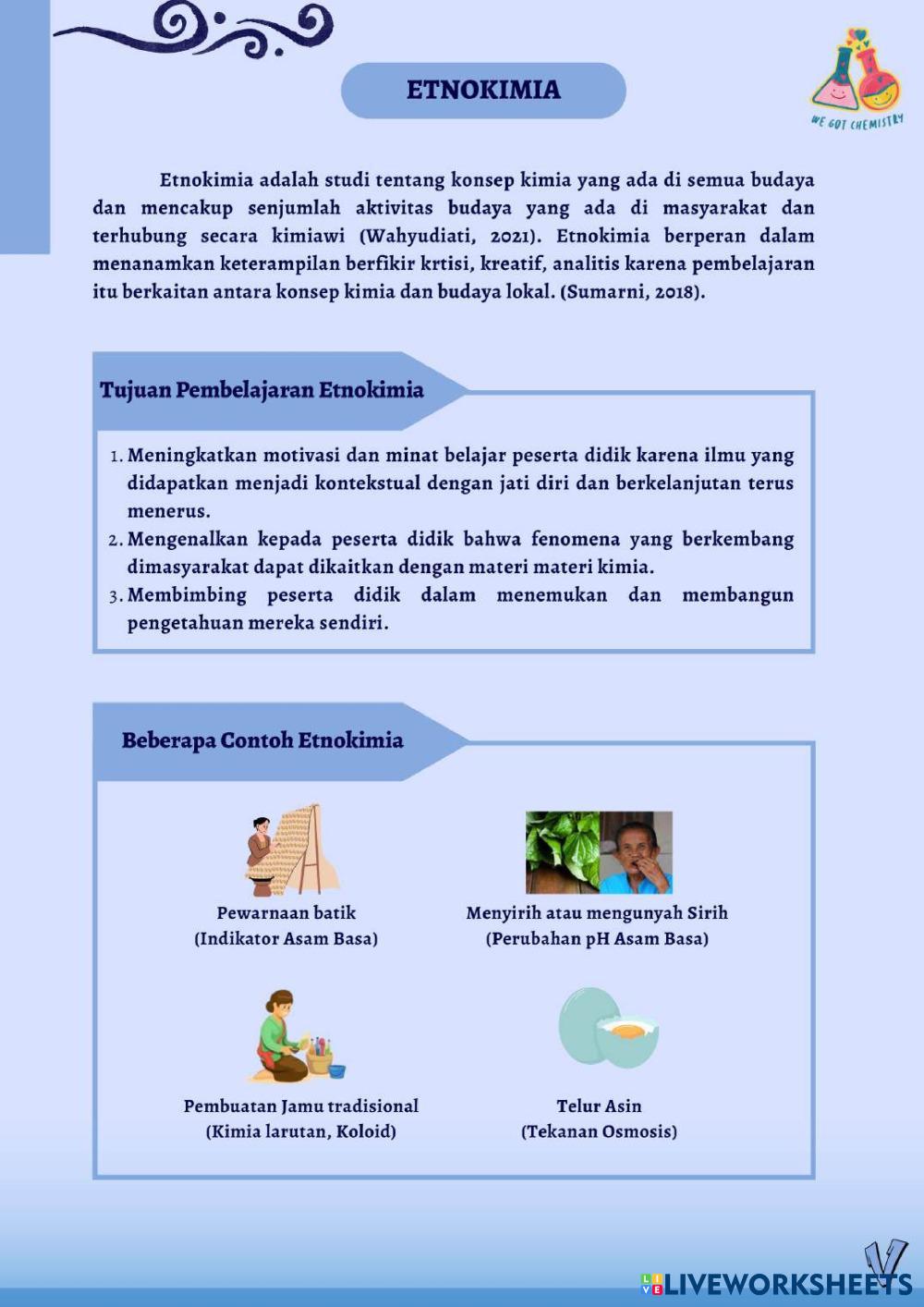 ETNOKIMIA

WE GOT CHEMISTRY

Etnokimia adalah studi tentang konsep kimia yang ada di semua budaya dan mencakup senjumlah aktivitas budaya yang ada di masyarakat dan terhubung secara kimiawi (Wahyudiati, 2021). Etnokimia berperan dalam menanamkan keterampilan berfikir krtisi, kreatif, analitis karena pembelajaran itu berkaitan antara konsep kimia dan budaya lokal. (Sumarni, 2018).

Tujuan Pembelajaran Etnokimia

1. Meningkatkan motivasi dan minat belajar peserta didik karena ilmu yang didapatkan menjadi kontekstual dengan jati diri dan berkelanjutan terus menerus.
2. Mengenalkan kepada peserta didik bahwa fenomena yang berkembang dimasyarakat dapat dikaitkan dengan materi materi kimia.
3. Membimbing peserta didik dalam menemukan dan membangun pengetahuan mereka sendiri.

Beberapa Contoh Etnokimia

Pewarnaan batik
(Indikator Asam Basa)

Menyirih atau mengunyah Sirih
(Perubahan pH Asam Basa)

Pembuatan Jamu tradisional
(Kimia larutan, Koloid)

Telur Asin
(Tekanan Osmosis)

LIVEWORKSHEETS